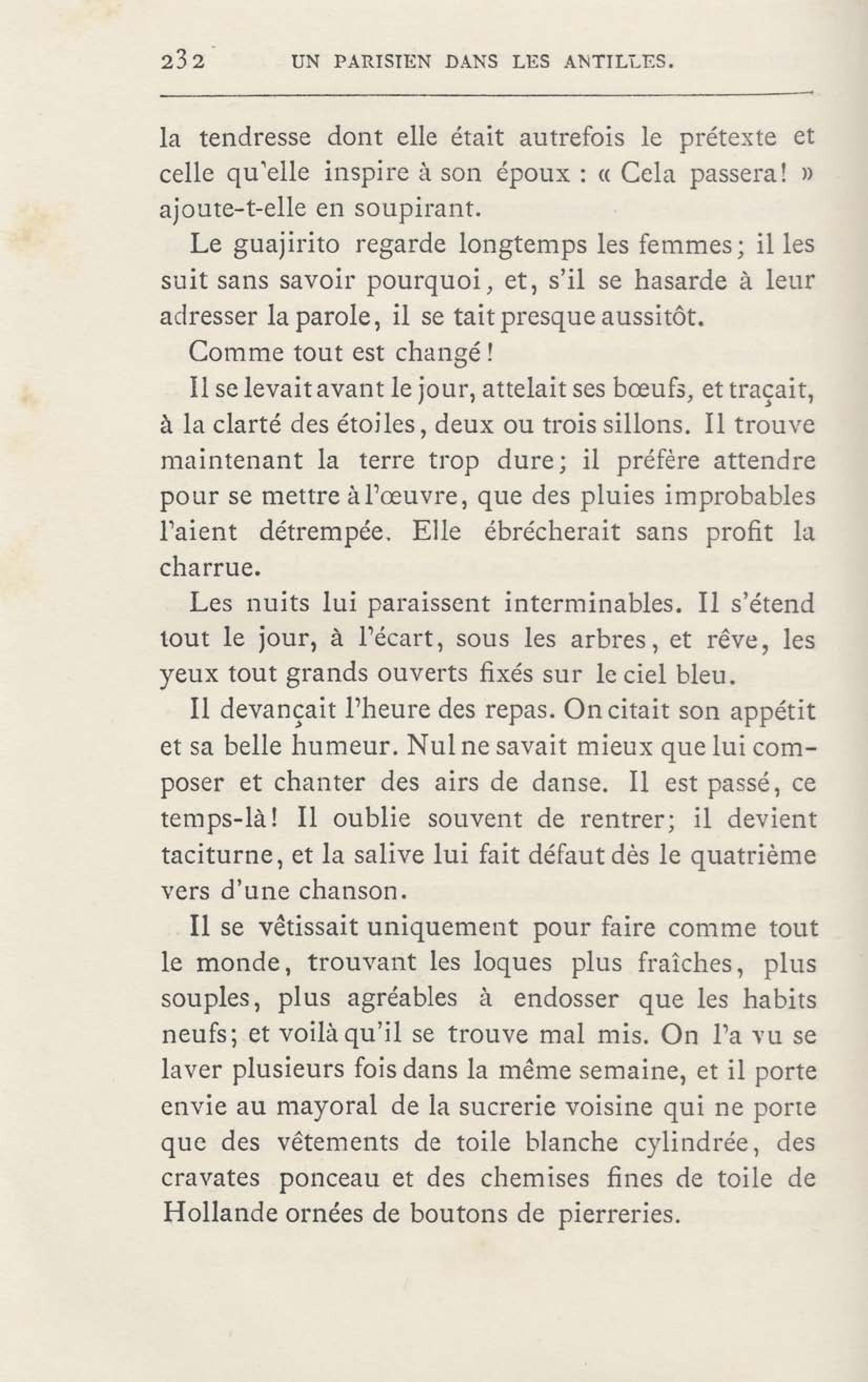 232 UN PARISIEN DANS LES ANTILLES.

la tendresse dont elle était autrefois le prétexte et celle qu'elle inspire à son époux : « Cela passera! » ajoute-t-elle en soupirant.

Le guajirito regarde longtemps les femmes; il les suit sans savoir pourquoi, et, s'il se hasarde à leur adresser la parole, il se tait presque aussitôt.

Comme tout est changé!

Il se levait avant le jour, attelait ses bœufs, et traçait, à la clarté des étoiles, deux ou trois sillons. Il trouve maintenant la terre trop dure; il préfère attendre pour se mettre à l'œuvre, que des pluies improbables l'aient détrempée. Elle ébrécherait sans profit la charrue.

Les nuits lui paraissent interminables. Il s'étend tout le jour, à l'écart, sous les arbres, et rêve, les yeux tout grands ouverts fixés sur le ciel bleu.

Il devançait l'heure des repas. On citait son appétit et sa belle humeur. Nul ne savait mieux que lui composer et chanter des airs de danse. Il est passé, ce temps-là! Il oublie souvent de rentrer; il devient taciturne, et la salive lui fait défaut dès le quatrième vers d'une chanson.

Il se vêtissait uniquement pour faire comme tout le monde, trouvant les loques plus fraîches, plus souples, plus agréables à endosser que les habits neufs; et voilà qu'il se trouve mal mis. On l'a vu se laver plusieurs fois dans la même semaine, et il porte envie au mayoral de la sucrerie voisine qui ne porte que des vêtements de toile blanche cylindrée, des cravates ponceau et des chemises fines de toile de Hollande ornées de boutons de pierreries.